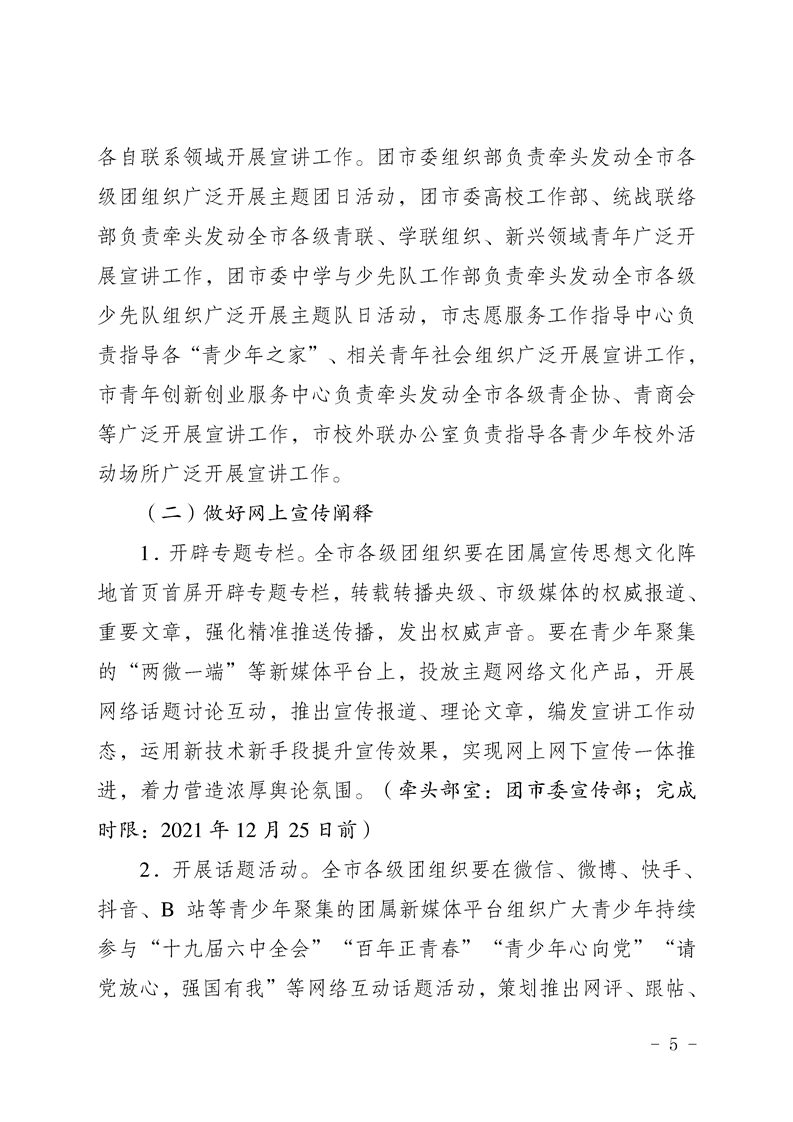 各自联系领域开展宣讲工作。团市委组织部负责牵头发动全市各级团组织广泛开展主题团日活动，团市委高校工作部、统战联络部负责牵头发动全市各级青联、学联组织、新兴领域青年广泛开展宣讲工作，团市委中学与少先队工作部负责牵头发动全市各级少先队组织广泛开展主题队日活动，市志愿服务工作指导中心负责指导各“青少年之家”、相关青年社会组织广泛开展宣讲工作，市青年创新创业服务中心负责牵头发动全市各级青企协、青商会等广泛开展宣讲工作，市校外联办公室负责指导各青少年校外活动场所广泛开展宣讲工作。

（二）做好网上宣传阐释

1．开辟专题专栏。全市各级团组织要在团属宣传思想文化阵地首页首屏开辟专题专栏，转载转播央级、市级媒体的权威报道、重要文章，强化精准推送传播，发出权威声音。要在青少年聚集的“两微一端”等新媒体平台上，投放主题网络文化产品，开展网络话题讨论互动，推出宣传报道、理论文章，编发宣讲工作动态，运用新技术新手段提升宣传效果，实现网上网下宣传一体推进，着力营造浓厚舆论氛围。（牵头部室：团市委宣传部；完成时限：2021 年 12 月 25 日前）

2．开展话题活动。全市各级团组织要在微信、微博、快手、抖音、B 站等青少年聚集的团属新媒体平台组织广大青少年持续参与“十九届六中全会”“百年正青春”“青少年心向党”“请党放心，强国有我”等网络互动话题活动，策划推出网评、跟帖、

－ 5 －